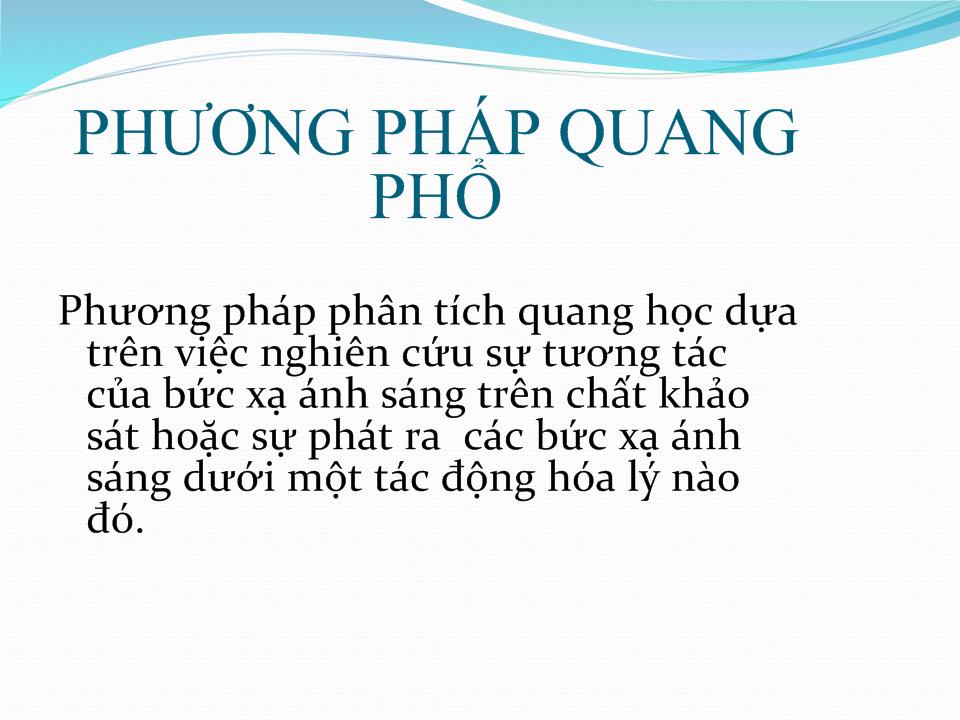 PHƯƠNG PHÁP QUANG PHỔ

Phương pháp phân tích quang học dựa trên việc nghiên cứu sự tương tác của bức xạ ánh sáng trên chất khảo sát hoặc sự phát ra  các bức xạ ánh sáng dưới một tác động hóa lý nào đó.